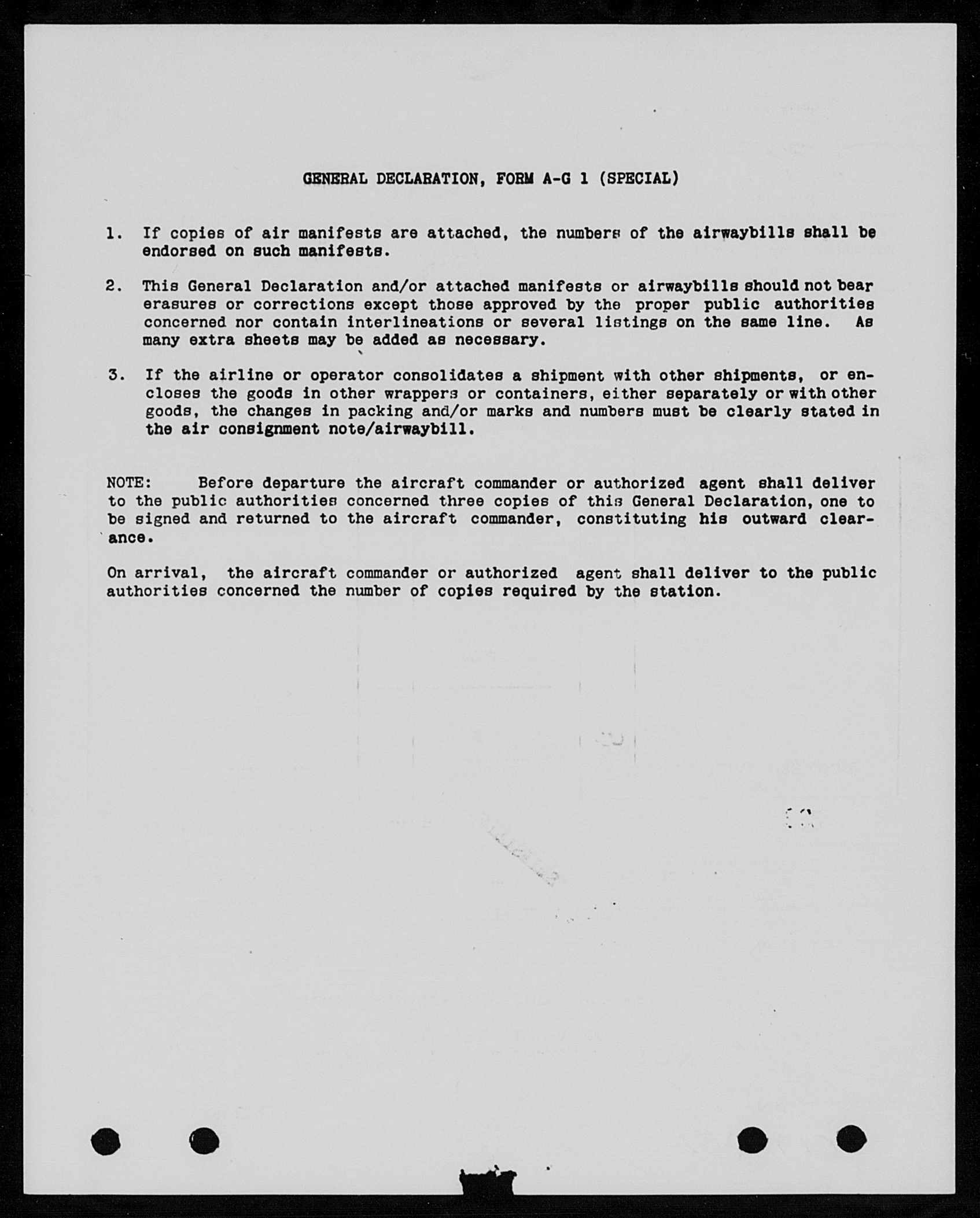 GENERAL DECLARATION, FORM A-G 1 (SPECIAL)

1. If copies of air manifests are attached, the numbers of the airwaybills shall be endorsed on such manifests.

2. This General Declaration and/or attached manifests or airwaybills should not bear erasures or corrections except those approved by the proper public authorities concerned nor contain interlineations or several listings on the same line. As many extra sheets may be added as necessary.

3. If the airline or operator consolidates a shipment with other shipments, or encloses the goods in other wrappers or containers, either separately or with other goods, the changes in packing and/or marks and numbers must be clearly stated in the air consignment note/airwaybill.

NOTE: Before departure the aircraft commander or authorized agent shall deliver to the public authorities concerned three copies of this General Declaration, one to be signed and returned to the aircraft commander, constituting his outward clearance.

On arrival, the aircraft commander or authorized agent shall deliver to the public authorities concerned the number of copies required by the station.